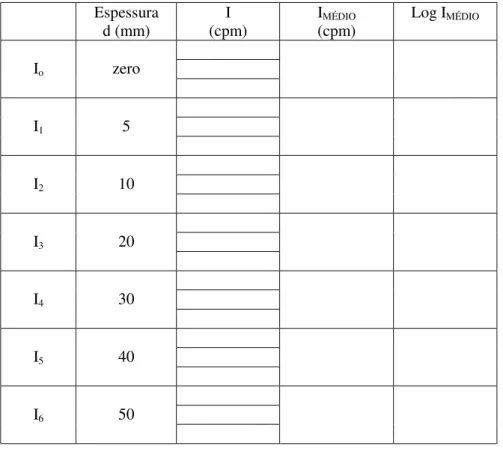 |  | Espessura d (mm) | I (cpm) | $I_{MÉDIO}$ (cpm) | Log $I_{MÉDIO}$ |
|---|---|---|---|---|
| $I_o$ | zero |  |  |  |
| $I_1$ | 5 |  |  |  |
| $I_2$ | 10 |  |  |  |
| $I_3$ | 20 |  |  |  |
| $I_4$ | 30 |  |  |  |
| $I_5$ | 40 |  |  |  |
| $I_6$ | 50 |  |  |  |